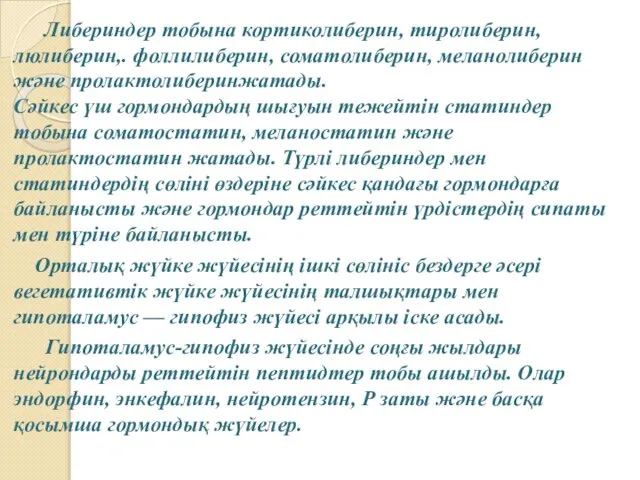 Либериндер тобына кортиколиберин, тиролиберин, люлиберин,. фоллилиберин, соматолиберин, меланолиберин және пролактолиберинжатады.
Сәйкес үш гормондардың шығуын тежейтін статиндер тобына соматостатин, меланостатин және пролактостатин жатады. Түрлі либериндер мен статиндердің сөліні өздеріне сәйкес қандағы гормондарға байланысты және гормондар реттейтін үрдістердің сипаты мен түріне байланысты.

Орталық жүйке жүйесінің ішкі сөлініс бездерге әсері вегетативтік жүйке жүйесінің талшықтары мен гипоталамус — гипофиз жүйесі арқылы іске асады.

Гипоталамус-гипофиз жүйесінде соңғы жылдары нейрондарды реттейтін пептидтер тобы ашылды. Олар эндорфин, энкефалин, нейротензин, Р заты және басқа қосымша гормондық жүйелер.